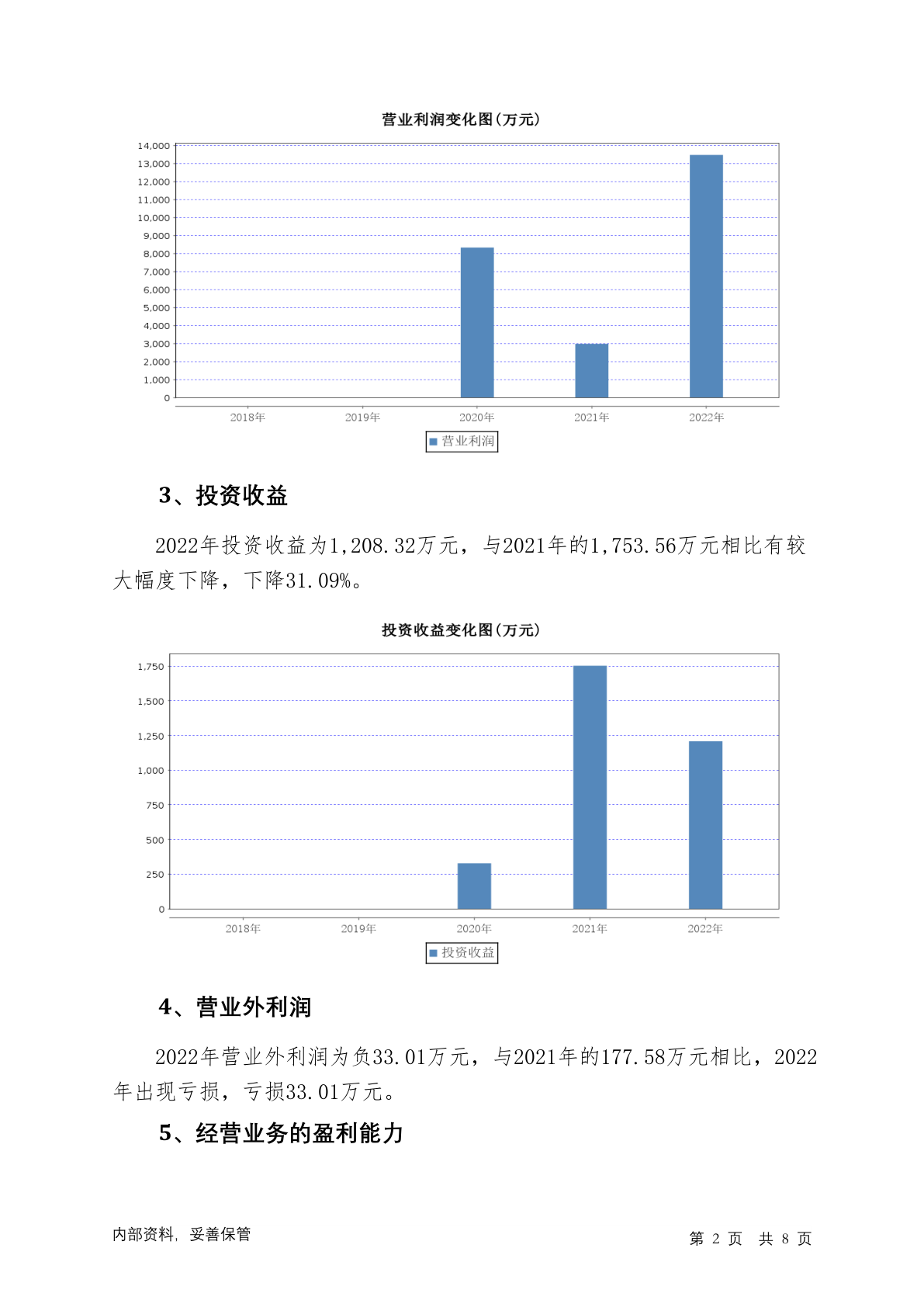 营业利润变化图(万元)

14,000
13,000
12,000
11,000
10,000
9,000
8,000
7,000
6,000
5,000
4,000
3,000
2,000
1,000
0

2018年 2019年 2020年 2021年 2022年

营业利润

3、投资收益

2022年投资收益为1,208.32万元，与2021年的1,753.56万元相比有较大幅度下降，下降31.09%。

投资收益变化图(万元)

1,750
1,500
1,250
1,000
750
500
250
0

2018年 2019年 2020年 2021年 2022年

投资收益

4、营业外利润

2022年营业外利润为负33.01万元，与2021年的177.58万元相比，2022年出现亏损，亏损33.01万元。

5、经营业务的盈利能力

内部资料，妥善保管

第 2 页 共 8 页